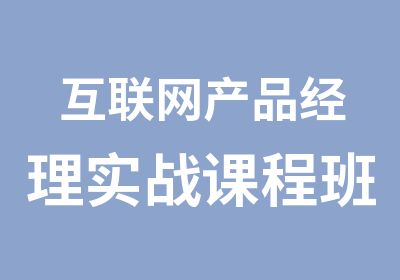 互联网产品经理实战课程班